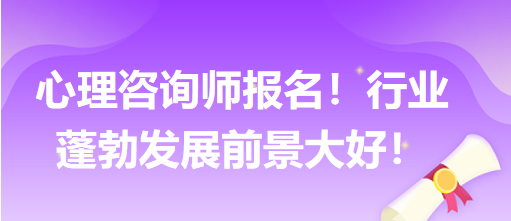 心理咨询师报名！行业蓬勃发展前景大好！